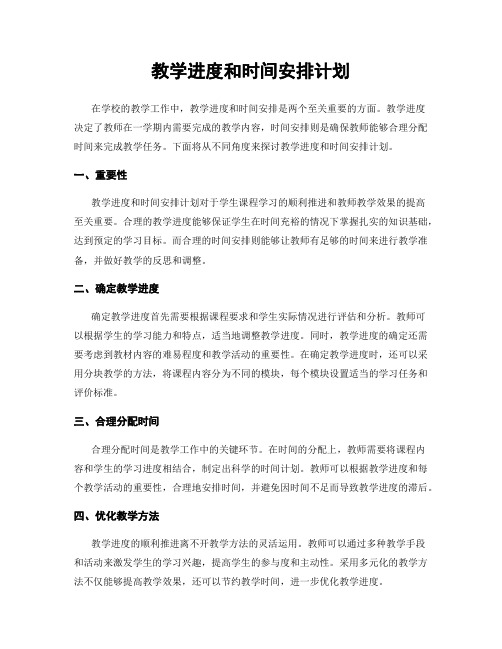 教学进度和时间安排计划

在学校的教学工作中，教学进度和时间安排是两个至关重要的方面。教学进度决定了教师在一学期内需要完成的教学内容，时间安排则是确保教师能够合理分配时间来完成教学任务。下面将从不同角度来探讨教学进度和时间安排计划。

一、重要性

教学进度和时间安排计划对于学生课程学习的顺利推进和教师教学效果的提高至关重要。合理的教学进度能够保证学生在时间充裕的情况下掌握扎实的知识基础，达到预定的学习目标。而合理的时间安排则能够让教师有足够的时间来进行教学准备，并做好教学的反思和调整。

二、确定教学进度

确定教学进度首先需要根据课程要求和学生实际情况进行评估和分析。教师可以根据学生的学习能力和特点，适当地调整教学进度。同时，教学进度的确定还需要考虑到教材内容的难易程度和教学活动的重要性。在确定教学进度时，还可以采用分块教学的方法，将课程内容分为不同的模块，每个模块设置适当的学习任务和评价标准。

三、合理分配时间

合理分配时间是教学工作中的关键环节。在时间的分配上，教师需要将课程内容和学生的学习进度相结合，制定出科学的时间计划。教师可以根据教学进度和每个教学活动的重要性，合理地安排时间，并避免因时间不足而导致教学进度的滞后。

四、优化教学方法

教学进度的顺利推进离不开教学方法的灵活运用。教师可以通过多种教学手段和活动来激发学生的学习兴趣，提高学生的参与度和主动性。采用多元化的教学方法不仅能够提高教学效果，还可以节约教学时间，进一步优化教学进度。